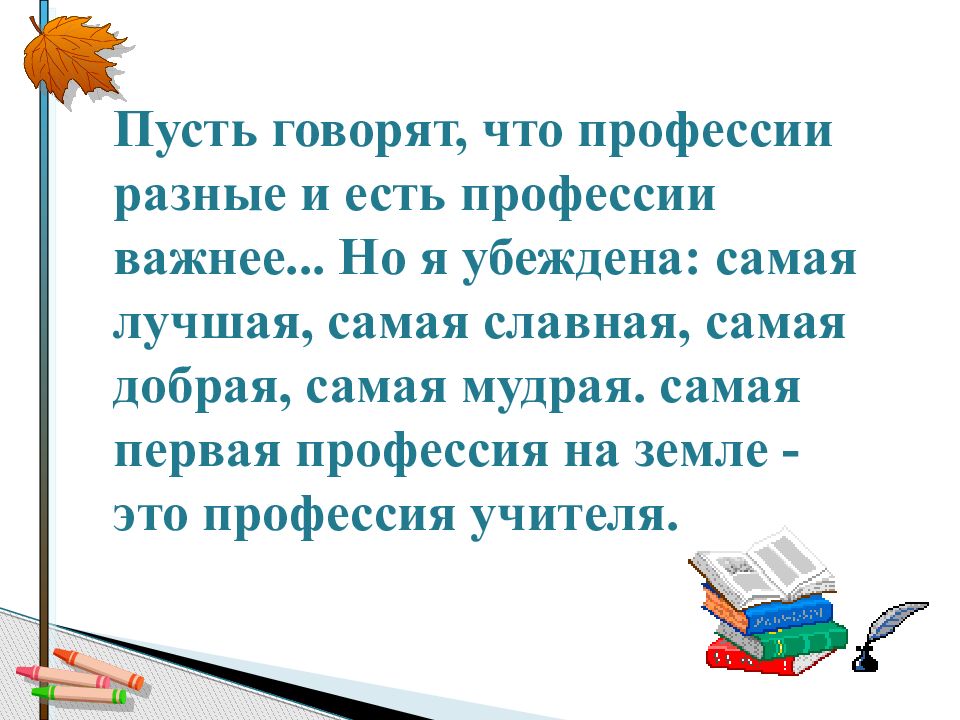 Пусть говорят, что профессии разные и есть профессии важнее... Но я убеждена: самая лучшая, самая славная, самая добрая, самая мудрая. самая первая профессия на земле - это профессия учителя.